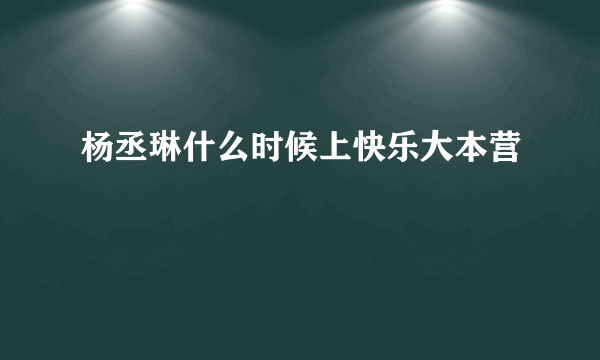 杨丞琳什么时候上快乐大本营